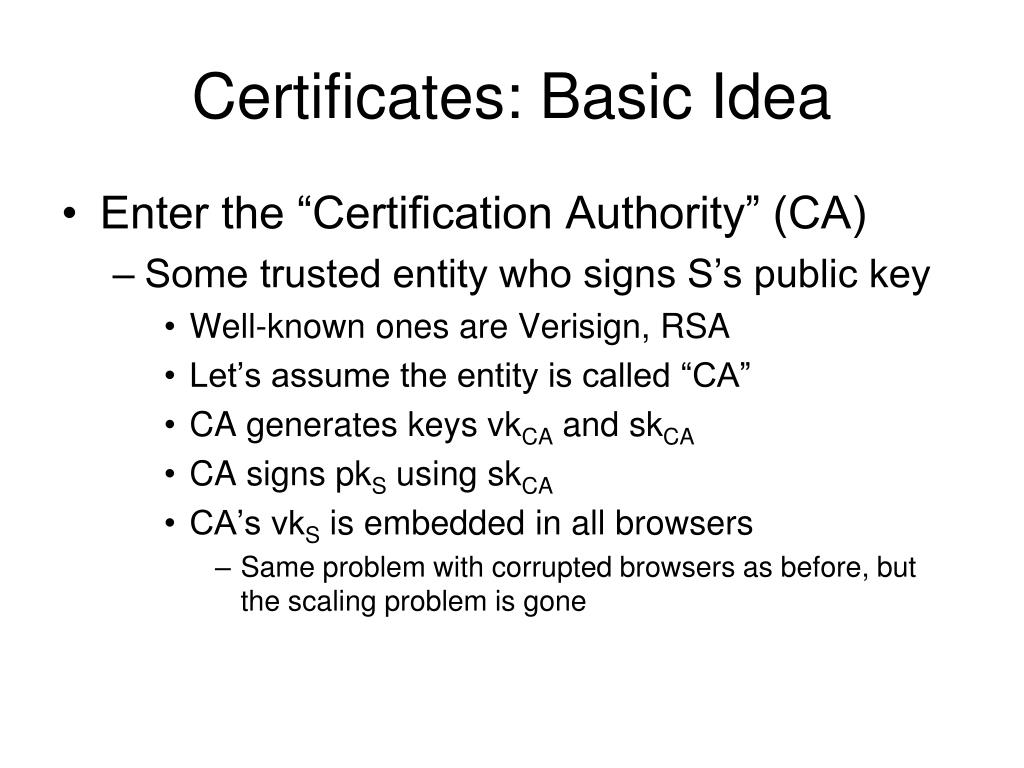 Certificates: Basic Idea

• Enter the “Certification Authority” (CA)
– Some trusted entity who signs S’s public key
• Well-known ones are Verisign, RSA
• Let’s assume the entity is called “CA”
• CA generates keys $vk_{CA}$ and $sk_{CA}$
• CA signs $pk_S$ using $sk_{CA}$
• CA’s $vk_S$ is embedded in all browsers
– Same problem with corrupted browsers as before, but the scaling problem is gone